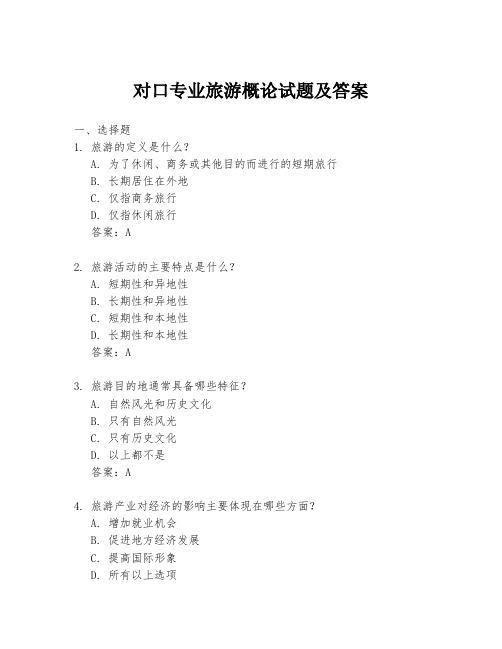 对口专业旅游概论试题及答案

一、选择题

1. 旅游的定义是什么？

A. 为了休闲、商务或其他目的而进行的短期旅行

B. 长期居住在外地

C. 仅指商务旅行

D. 仅指休闲旅行

答案：A

2. 旅游活动的主要特点是什么？

A. 短期性和异地性

B. 长期性和异地性

C. 短期性和本地性

D. 长期性和本地性

答案：A

3. 旅游目的地通常具备哪些特征？

A. 自然风光和历史文化

B. 只有自然风光

C. 只有历史文化

D. 以上都不是

答案：A

4. 旅游产业对经济的影响主要体现在哪些方面？

A. 增加就业机会

B. 促进地方经济发展

C. 提高国际形象

D. 所有以上选项